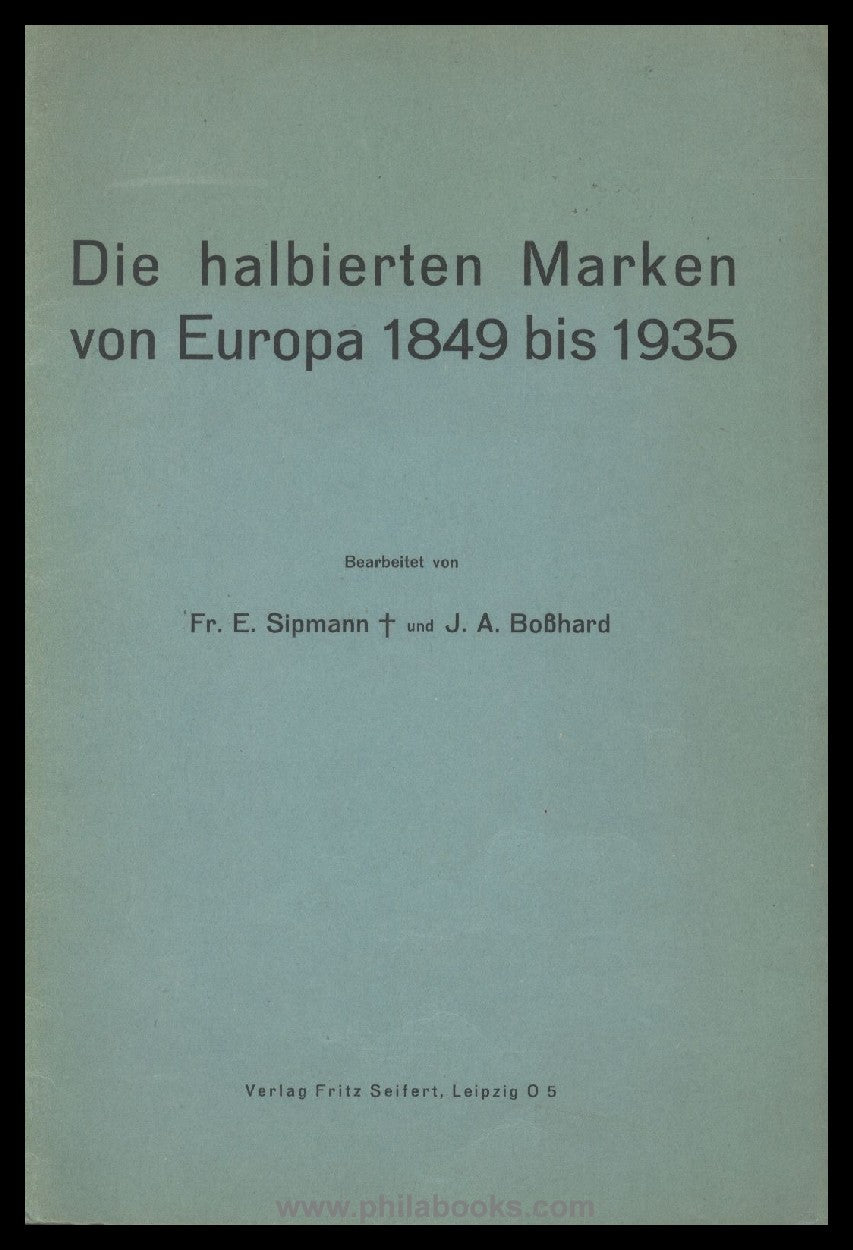 Die halbierten Marken von Europa 1849 bis 1935

Bearbeitet von

Fr. E. Sipmann † und J. A. Boßhard

Verlag Fritz Seifert, Leipzig O 5

www.philabooks.com